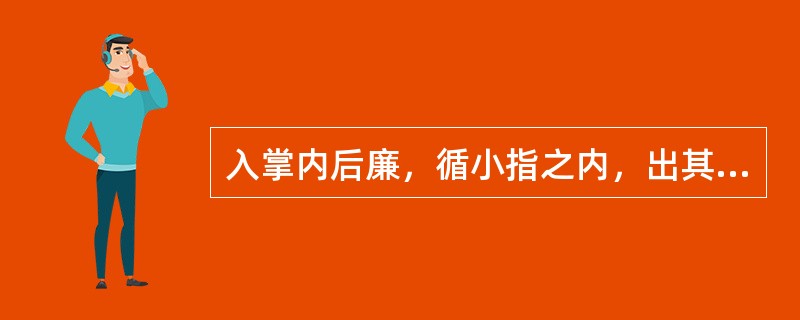 入掌内后廉，循小指之内，出其...